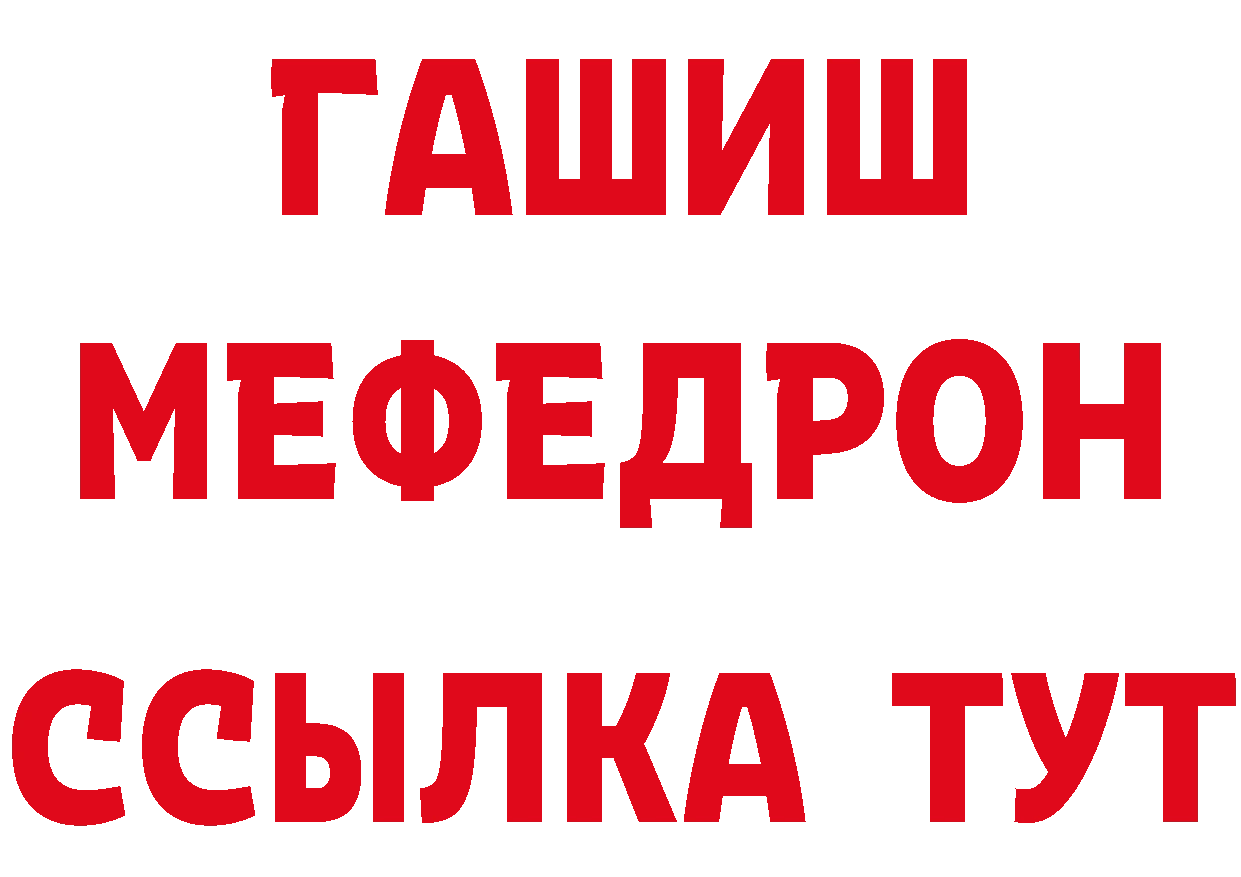 ГАШИШ
МЕФЕДРОН
ССЫЛКА ТУТ